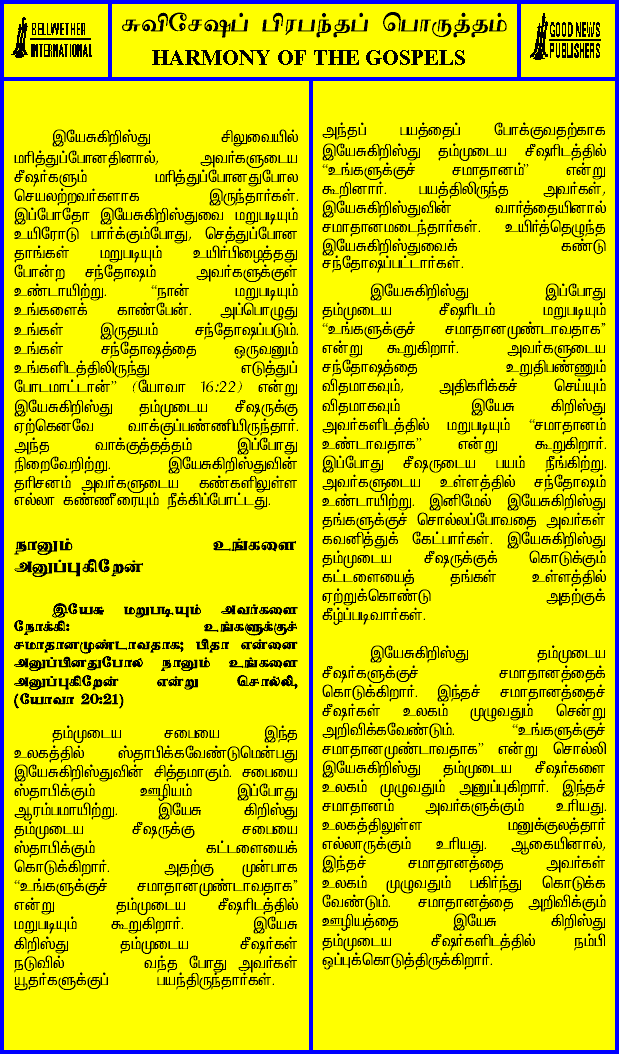 BELLWETHER INTERNATIONAL

சுவிசேஷப் பிரபந்தப் பொருத்தம்
HARMONY OF THE GOSPELS

GOOD NEWS PUBLISHERS

இயேசுகிறிஸ்து சிலுவையில் மரித்துப்போனதினால், அவர்களுடைய சீஷர்களும் மரித்துப்போனதுபோல செயலற்றவர்களாக இருந்தார்கள். இப்போதோ இயேசுகிறிஸ்துவை மறுபடியும் உயிரோடு பார்க்கும்போது, செத்துப்போன தாங்கள் மறுபடியும் உயிர்பிழைத்தது போன்ற சந்தோஷம் அவர்களுக்குள் உண்டாயிற்று. "நான் மறுபடியும் உங்களைக் காண்பேன். அப்பொழுது உங்கள் இருதயம் சந்தோஷப்படும். உங்கள் சந்தோஷத்தை ஒருவனும் உங்களிடத்திலிருந்து எடுத்துப் போடமாட்டான்" (யோவா 16:22) என்று இயேசுகிறிஸ்து தம்முடைய சீஷருக்கு ஏற்கெனவே வாக்குப்பண்ணியிருந்தார். அந்த வாக்குத்தத்தம் இப்போது நிறைவேறிற்று. இயேசுகிறிஸ்துவின் தரிசனம் அவர்களுடைய கண்களிலுள்ள எல்லா கண்ணீரையும் நீக்கிப்போட்டது.

நானும் உங்களை அனுப்புகிறேன்

இயேசு மறுபடியும் அவர்களை நோக்கி: உங்களுக்குச் சமாதானமுண்டாவதாக; பிதா என்னை அனுப்பினதுபோல நானும் உங்களை அனுப்புகிறேன் என்று சொல்லி, (யோவா 20:21)

தம்முடைய சபையை இந்த உலகத்தில் ஸ்தாபிக்கவேண்டுமென்பது இயேசுகிறிஸ்துவின் சித்தமாகும். சபையை ஸ்தாபிக்கும் ஊழியம் இப்போது ஆரம்பமாயிற்று. இயேசு கிறிஸ்து தம்முடைய சீஷருக்கு சபையை ஸ்தாபிக்கும் கட்டளையைக் கொடுக்கிறார். அதற்கு முன்பாக "உங்களுக்குச் சமாதானமுண்டாவதாக" என்று தம்முடைய சீஷரிடத்தில் மறுபடியும் கூறுகிறார். இயேசு கிறிஸ்து தம்முடைய சீஷர்கள் நடுவில் வந்த போது அவர்கள் யூதர்களுக்குப் பயந்திருந்தார்கள்.

அந்தப் பயத்தைப் போக்குவதற்காக இயேசுகிறிஸ்து தம்முடைய சீஷரிடத்தில் "உங்களுக்குச் சமாதானம்" என்று கூறினார். பயத்திலிருந்த அவர்கள், இயேசுகிறிஸ்துவின் வார்த்தையினால் சமாதானமடைந்தார்கள். உயிர்த்தெழுந்த இயேசுகிறிஸ்துவைக் கண்டு சந்தோஷப்பட்டார்கள்.

இயேசுகிறிஸ்து இப்போது தம்முடைய சீஷரிடம் மறுபடியும் "உங்களுக்குச் சமாதானமுண்டாவதாக" என்று கூறுகிறார். அவர்களுடைய சந்தோஷத்தை உறுதிபண்ணும் விதமாகவும், அதிகரிக்கச் செய்யும் விதமாகவும் இயேசு கிறிஸ்து அவர்களிடத்தில் மறுபடியும் "சமாதானம் உண்டாவதாக" என்று கூறுகிறார். இப்போது சீஷருடைய பயம் நீங்கிற்று. அவர்களுடைய உள்ளத்தில் சந்தோஷம் உண்டாயிற்று. இனிமேல் இயேசுகிறிஸ்து தங்களுக்குச் சொல்லப்போவதை அவர்கள் கவனித்துக் கேட்பார்கள். இயேசுகிறிஸ்து தம்முடைய சீஷருக்குக் கொடுக்கும் கட்டளையைத் தங்கள் உள்ளத்தில் ஏற்றுக்கொண்டு அதற்குக் கீழ்ப்படிவார்கள்.

இயேசுகிறிஸ்து தம்முடைய சீஷர்களுக்குச் சமாதானத்தைக் கொடுக்கிறார். இந்தச் சமாதானத்தைச் சீஷர்கள் உலகம் முழுவதும் சென்று அறிவிக்கவேண்டும். "உங்களுக்குச் சமாதானமுண்டாவதாக" என்று சொல்லி இயேசுகிறிஸ்து தம்முடைய சீஷர்களை உலகம் முழுவதும் அனுப்புகிறார். இந்தச் சமாதானம் அவர்களுக்கும் உரியது. உலகத்திலுள்ள மனுக்குலத்தார் எல்லாருக்கும் உரியது. ஆகையினால், இந்தச் சமாதானத்தை அவர்கள் உலகம் முழுவதும் பகிர்ந்து கொடுக்க வேண்டும். சமாதானத்தை அறிவிக்கும் ஊழியத்தை இயேசு கிறிஸ்து தம்முடைய சீஷர்களிடத்தில் நம்பி ஒப்புக்கொடுத்திருக்கிறார்.